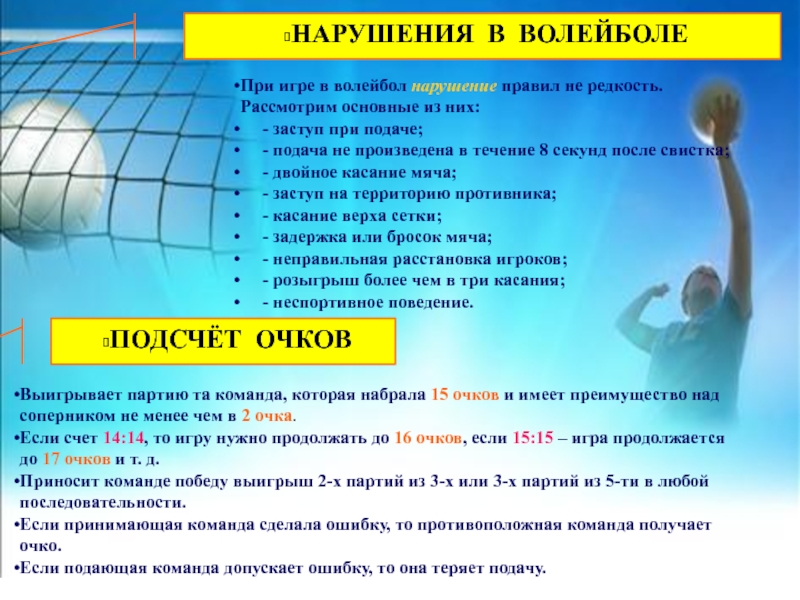 НАРУШЕНИЯ В ВОЛЕЙБОЛЕ

•При игре в волейбол нарушение правил не редкость. Рассмотрим основные из них:
• - заступ при подаче;
• - подача не произведена в течение 8 секунд после свистка;
• - двойное касание мяча;
• - заступ на территорию противника;
• - касание верха сетки;
• - задержка или бросок мяча;
• - неправильная расстановка игроков;
• - розыгрыш более чем в три касания;
• - неспортивное поведение.

ПОДСЧЁТ ОЧКОВ

•Выигрывает партию та команда, которая набрала 15 очков и имеет преимущество над соперником не менее чем в 2 очка.
•Если счет 14:14, то игру нужно продолжать до 16 очков, если 15:15 – игра продолжается до 17 очков и т. д.
•Приносит команде победу выигрыш 2-х партий из 3-х или 3-х партий из 5-ти в любой последовательности.
•Если принимающая команда сделала ошибку, то противоположная команда получает очко.
•Если подающая команда допускает ошибку, то она теряет подачу.